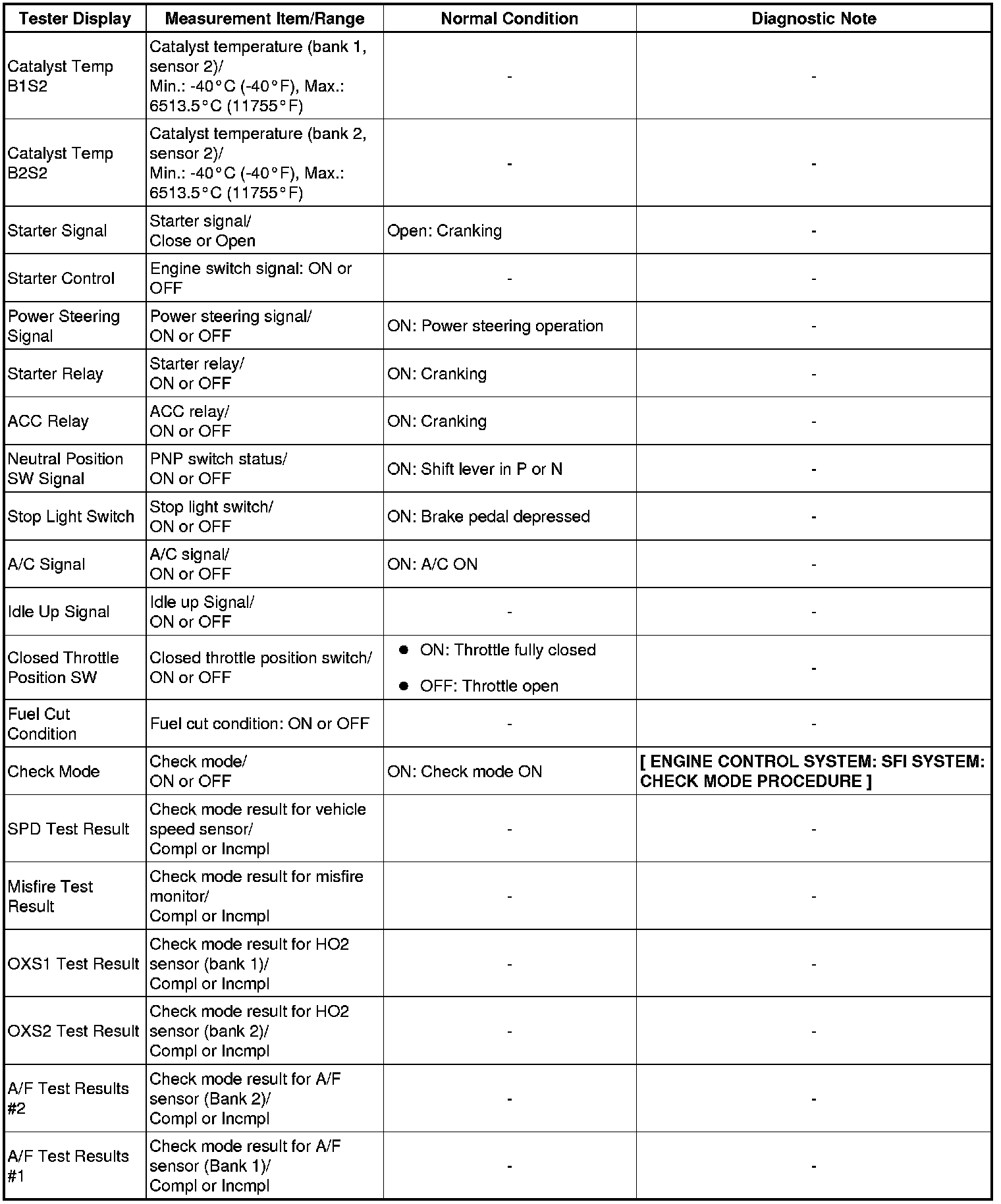 | Tester Display | Measurement Item/Range | Normal Condition | Diagnostic Note |
|---|---|---|---|
| Catalyst Temp B1S2 | Catalyst temperature (bank 1, sensor 2)/ Min.: -40°C (-40°F), Max.: 6513.5°C (11755°F) | - | - |
| Catalyst Temp B2S2 | Catalyst temperature (bank 2, sensor 2)/ Min.: -40°C (-40°F), Max.: 6513.5°C (11755°F) | - | - |
| Starter Signal | Starter signal/ Close or Open | Open: Cranking | - |
| Starter Control | Engine switch signal: ON or OFF | - | - |
| Power Steering Signal | Power steering signal/ ON or OFF | ON: Power steering operation | - |
| Starter Relay | Starter relay/ ON or OFF | ON: Cranking | - |
| ACC Relay | ACC relay/ ON or OFF | ON: Cranking | - |
| Neutral Position SW Signal | PNP switch status/ ON or OFF | ON: Shift lever in P or N | - |
| Stop Light Switch | Stop light switch/ ON or OFF | ON: Brake pedal depressed | - |
| A/C Signal | A/C signal/ ON or OFF | ON: A/C ON | - |
| Idle Up Signal | Idle up Signal/ ON or OFF | - | - |
| Closed Throttle Position SW | Closed throttle position switch/ ON or OFF | ● ON: Throttle fully closed ● OFF: Throttle open | - |
| Fuel Cut Condition | Fuel cut condition: ON or OFF | - | - |
| Check Mode | Check mode/ ON or OFF | ON: Check mode ON | [ ENGINE CONTROL SYSTEM: SFI SYSTEM: CHECK MODE PROCEDURE ] |
| SPD Test Result | Check mode result for vehicle speed sensor/ Compl or Incmpl | - | - |
| Misfire Test Result | Check mode result for misfire monitor/ Compl or Incmpl | - | - |
| OXS1 Test Result | Check mode result for HO2 sensor (bank 1)/ Compl or Incmpl | - | - |
| OXS2 Test Result | Check mode result for HO2 sensor (bank 2)/ Compl or Incmpl | - | - |
| A/F Test Results #2 | Check mode result for A/F sensor (Bank 2)/ Compl or Incmpl | - | - |
| A/F Test Results #1 | Check mode result for A/F sensor (Bank 1)/ Compl or Incmpl | - | - |